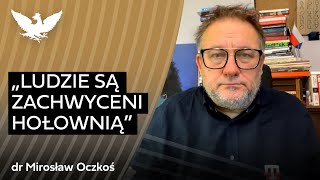 „LUDZIE SĄ ZACHWYCENI HOŁOWNIĄ”

dr Mirosław Oczkoś